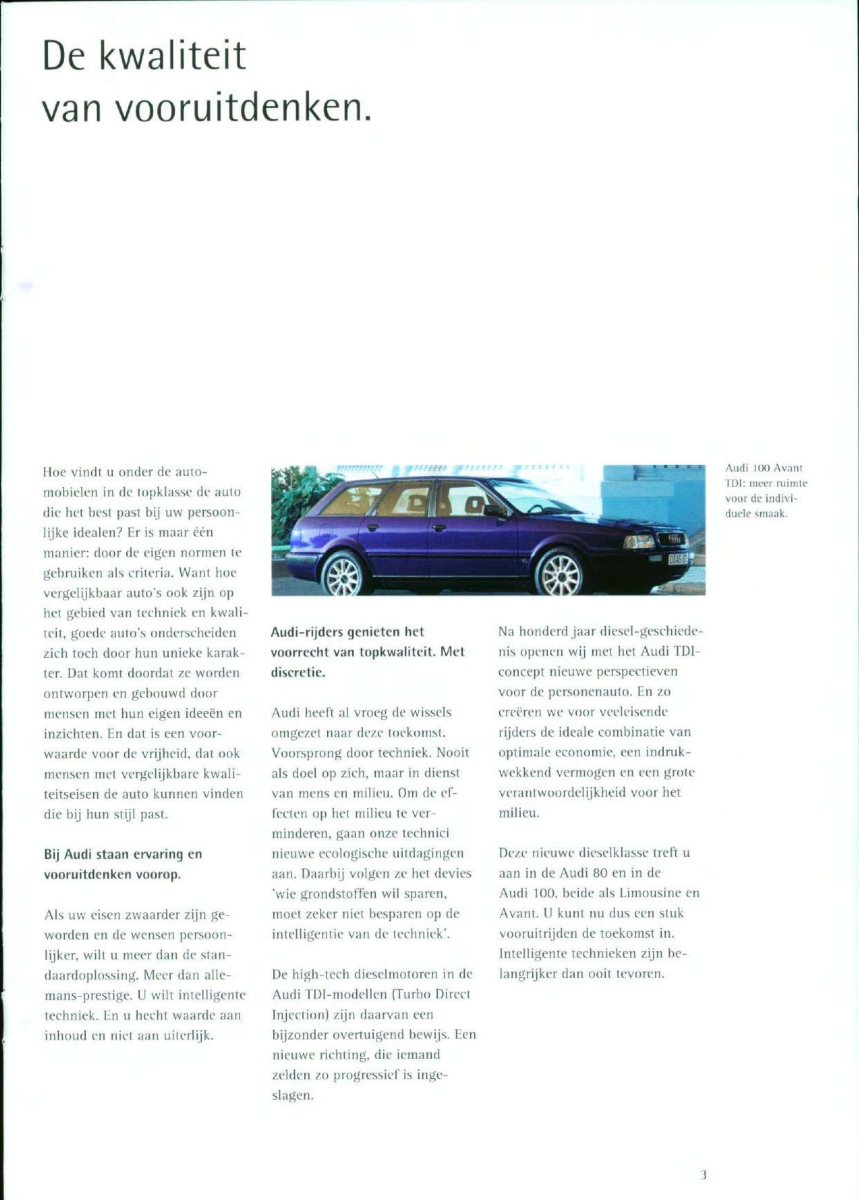 De kwaliteit van vooruitdenken.

Hoe vindt u onder de automobielen in de topklasse de auto die het best past bij uw persoonlijke idealen? Er is maar één manier: door de eigen normen te gebruiken als criteria. Want hoe vergelijkbaar auto's ook zijn op het gebied van techniek en kwaliteit, goede auto's onderscheiden zich toch door hun unieke karakter. Dat komt doordat ze worden ontworpen en gebouwd door mensen met hun eigen ideeën en inzichten. En dat is een voorwaarde voor de vrijheid, dat ook mensen met vergelijkbare kwaliteitseisen de auto kunnen vinden die bij hun stijl past.

Bij Audi staan ervaring en vooruitdenken voorop.

Als uw eisen zwaarder zijn geworden en de wensen persoonlijker, wilt u meer dan de standaardoplossing. Meer dan allemans-prestige. U wilt intelligente techniek. En u hecht waarde aan inhoud en niet aan uiterlijk.

Audi-rijders genieten het voorrecht van topkwaliteit. Met discretie.

Audi heeft al vroeg de wissels omgezet naar deze toekomst. Voorsprong door techniek. Nooit als doel op zich, maar in dienst van mens en milieu. Om de effecten op het milieu te verminderen, gaan onze technici nieuwe ecologische uitdagingen aan. Daarbij volgen ze het devies 'wie grondstoffen wil sparen, moet zeker niet besparen op de intelligentie van de techniek'.

De high-tech dieselmotoren in de Audi TDI-modellen (Turbo Direct Injection) zijn daarvan een bijzonder overtuigend bewijs. Een nieuwe richting, die iemand zelden zo progressief is ingeslagen.

Na honderd jaar diesel-geschiedenis openen wij met het Audi TDI-concept nieuwe perspectieven voor de personenauto. En zo creëren we voor veeleisende rijders de ideale combinatie van optimale economie, een indrukwekkend vermogen en een grote verantwoordelijkheid voor het milieu.

Deze nieuwe dieselklasse treft u aan in de Audi 80 en in de Audi 100, beide als Limousine en Avant. U kunt nu dus een stuk vooruitrijden de toekomst in. Intelligente technieken zijn belangrijker dan ooit tevoren.

Audi 100 Avant TDI: meer ruimte voor de individuele smaak.

3